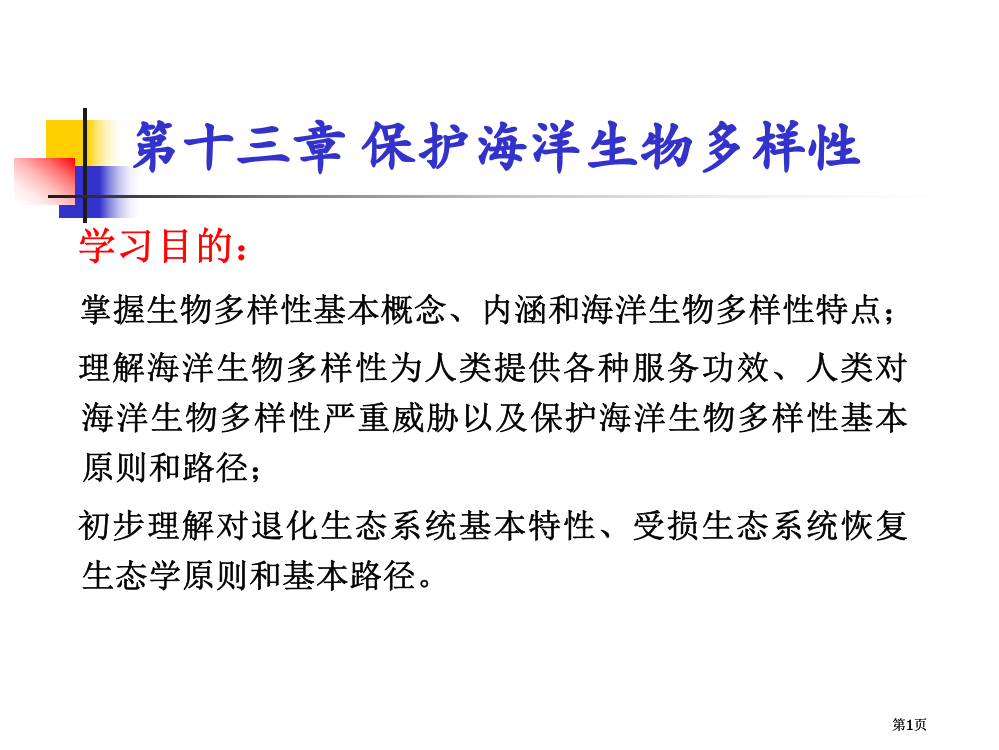 第十三章 保护海洋生物多样性

学习目的：

掌握生物多样性基本概念、内涵和海洋生物多样性特点；

理解海洋生物多样性为人类提供各种服务功效、人类对海洋生物多样性严重威胁以及保护海洋生物多样性基本原则和路径；

初步理解对退化生态系统基本特性、受损生态系统恢复生态学原则和基本路径。

第1页